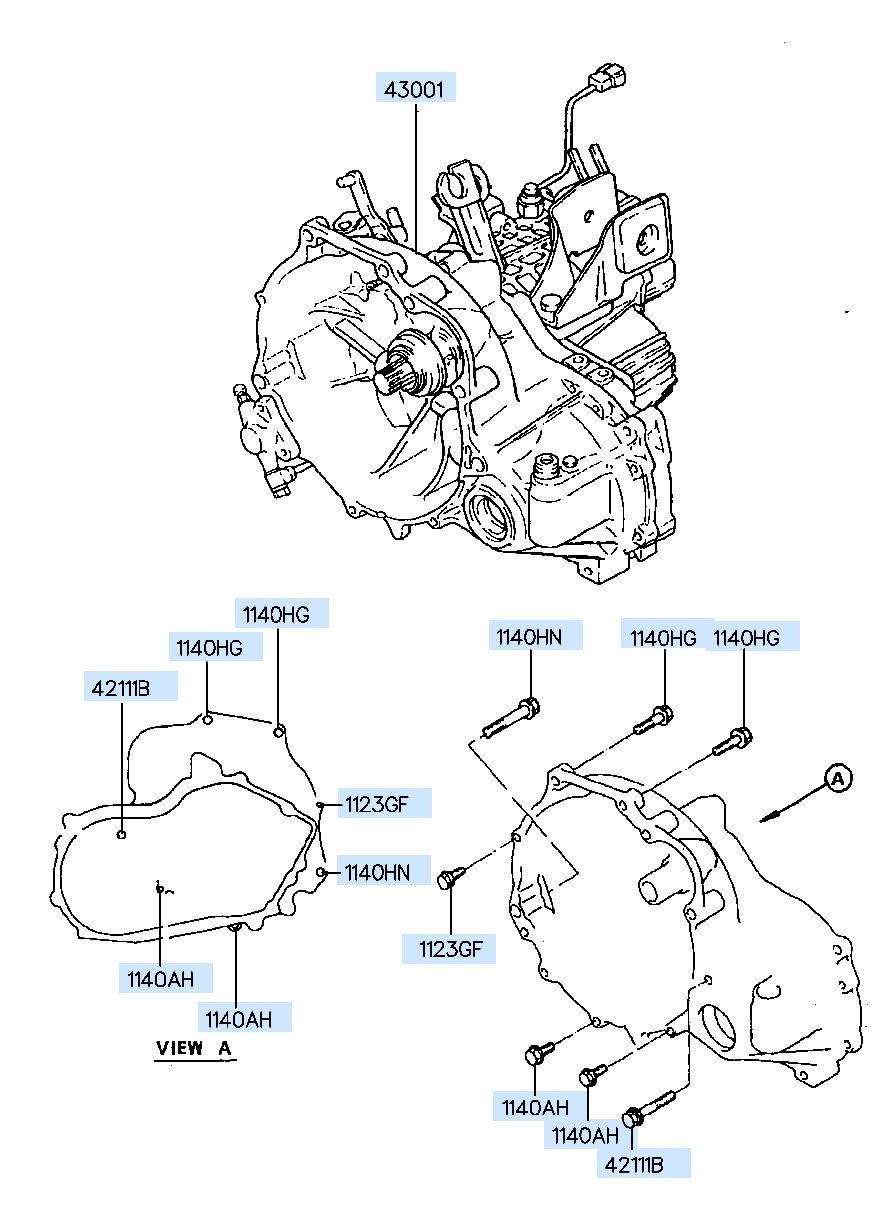 43001

1140HG
1140HG
42111B
1123GF
1140HN
1140AH
1140AH

VIEW A

1140HN
1140HG
1140HG
A
1123GF
1140AH
1140AH
42111B